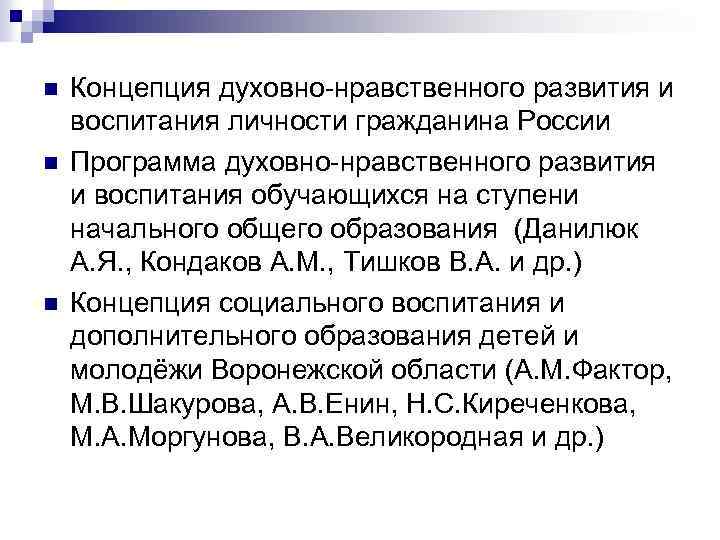 Концепция духовно-нравственного развития и воспитания личности гражданина России

Программа духовно-нравственного развития и воспитания обучающихся на ступени начального общего образования (Данилюк А.Я., Кондаков А.М., Тишков В.А. и др.)

Концепция социального воспитания и дополнительного образования детей и молодёжи Воронежской области (А.М.Фактор, М.В.Шакурова, А.В.Енин, Н.С.Киреченкова, М.А.Моргунова, В.А.Великородная и др.)